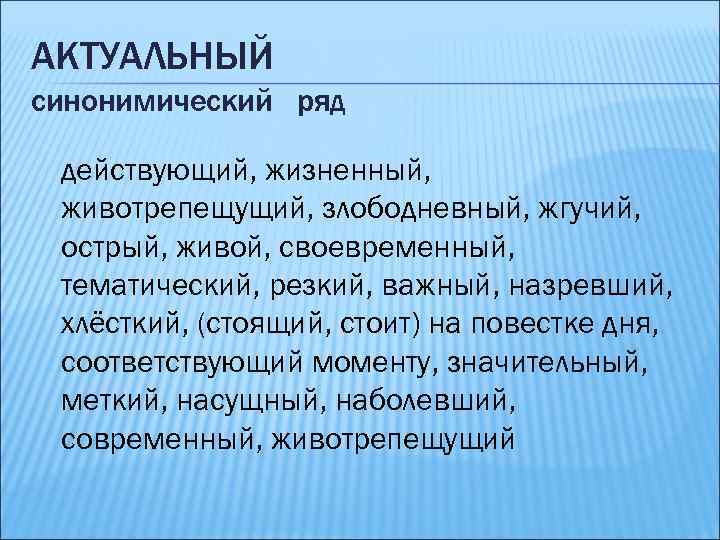 АКТУАЛЬНЫЙ
синонимический ряд

действующий, жизненный, животрепещущий, злободневный, жгучий, острый, живой, своевременный, тематический, резкий, важный, назревший, хлёсткий, (стоящий, стоит) на повестке дня, соответствующий моменту, значительный, меткий, насущный, наболевший, современный, животрепещущий